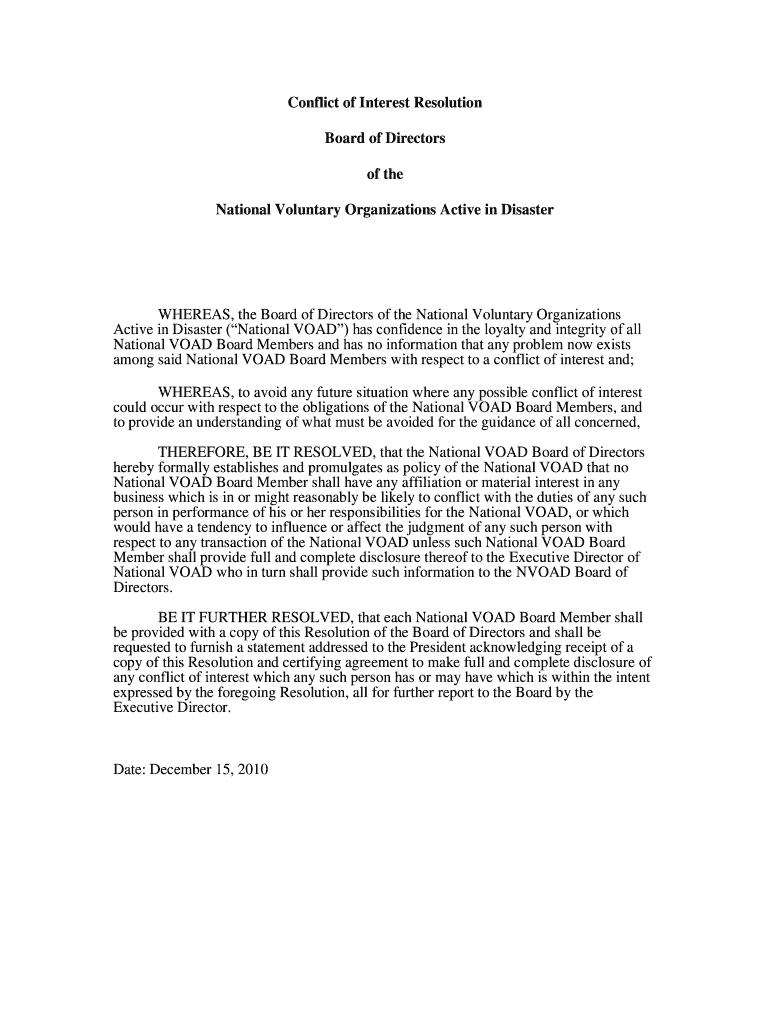 Conflict of Interest Resolution

Board of Directors

of the

National Voluntary Organizations Active in Disaster

WHEREAS, the Board of Directors of the National Voluntary Organizations Active in Disaster (“National VOAD”) has confidence in the loyalty and integrity of all National VOAD Board Members and has no information that any problem now exists among said National VOAD Board Members with respect to a conflict of interest and;

WHEREAS, to avoid any future situation where any possible conflict of interest could occur with respect to the obligations of the National VOAD Board Members, and to provide an understanding of what must be avoided for the guidance of all concerned,

THEREFORE, BE IT RESOLVED, that the National VOAD Board of Directors hereby formally establishes and promulgates as policy of the National VOAD that no National VOAD Board Member shall have any affiliation or material interest in any business which is in or might reasonably be likely to conflict with the duties of any such person in performance of his or her responsibilities for the National VOAD, or which would have a tendency to influence or affect the judgment of any such person with respect to any transaction of the National VOAD unless such National VOAD Board Member shall provide full and complete disclosure thereof to the Executive Director of National VOAD who in turn shall provide such information to the NVOAD Board of Directors.

BE IT FURTHER RESOLVED, that each National VOAD Board Member shall be provided with a copy of this Resolution of the Board of Directors and shall be requested to furnish a statement addressed to the President acknowledging receipt of a copy of this Resolution and certifying agreement to make full and complete disclosure of any conflict of interest which any such person has or may have which is within the intent expressed by the foregoing Resolution, all for further report to the Board by the Executive Director.

Date: December 15, 2010